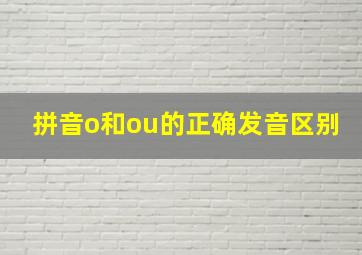 拼音o和ou的正确发音区别